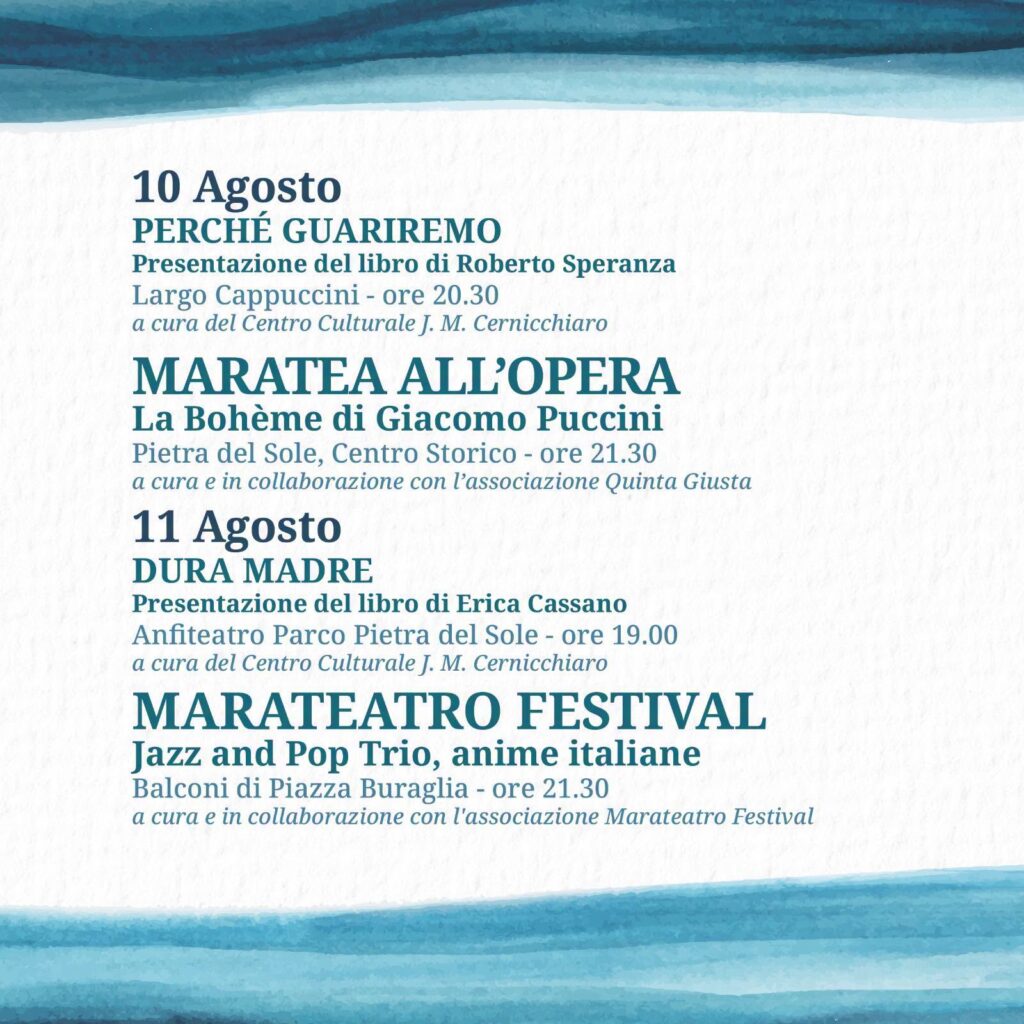 10 Agosto
PERCHÉ GUARIREMO
Presentazione del libro di Roberto Speranza
Largo Cappuccini - ore 20.30
a cura del Centro Culturale J. M. Cernicchiaro

MARATEA ALL'OPERA
La Bohème di Giacomo Puccini
Pietra del Sole, Centro Storico - ore 21.30
a cura e in collaborazione con l'associazione Quinta Giusta

11 Agosto
DURA MADRE
Presentazione del libro di Erica Cassano
Anfiteatro Parco Pietra del Sole - ore 19.00
a cura del Centro Culturale J. M. Cernicchiaro

MARATEATRO FESTIVAL
Jazz and Pop Trio, anime italiane
Balconi di Piazza Buraglia - ore 21.30
a cura e in collaborazione con l'associazione Marateatro Festival